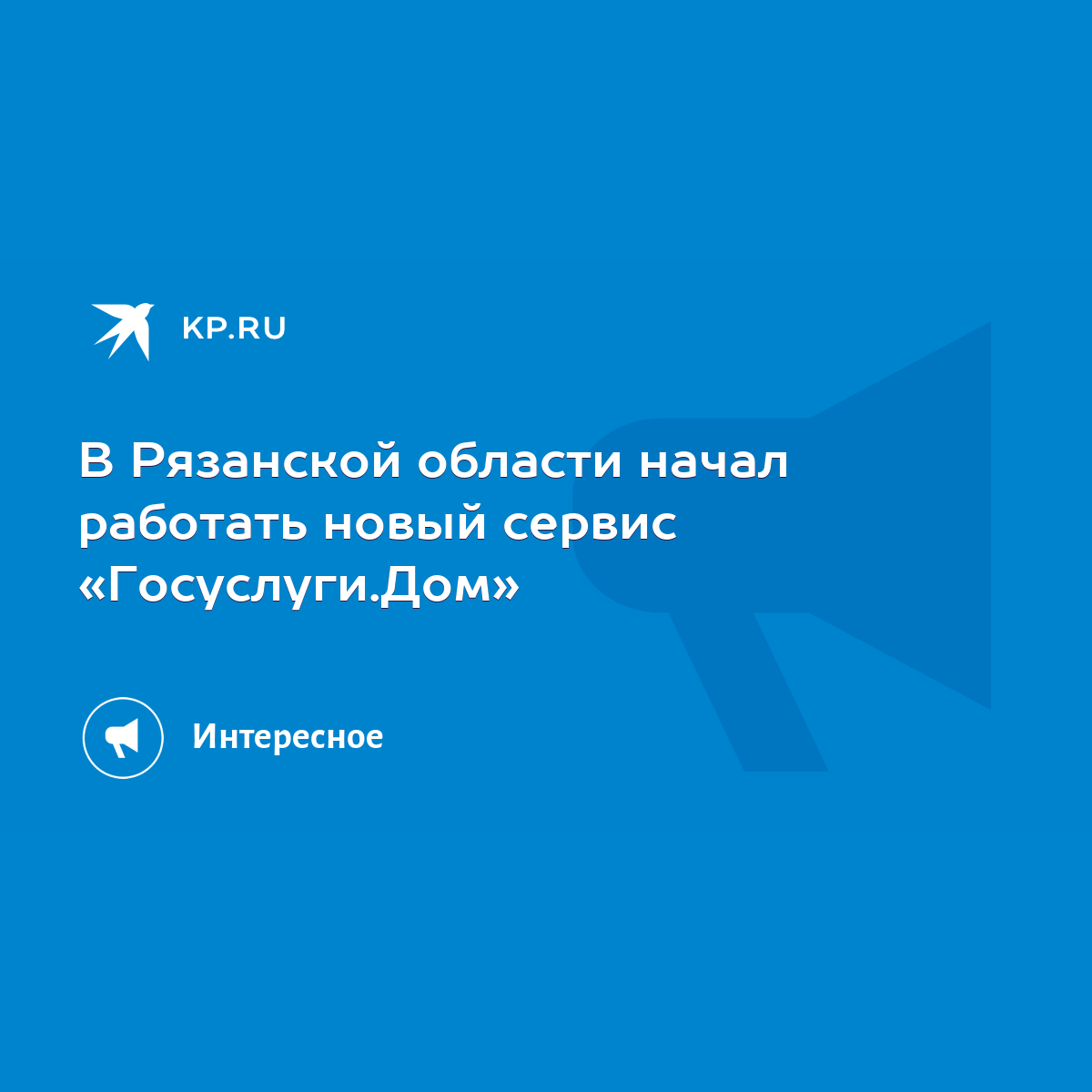 KP.RU

В Рязанской области начал работать новый сервис «Госуслуги.Дом»

Интересное